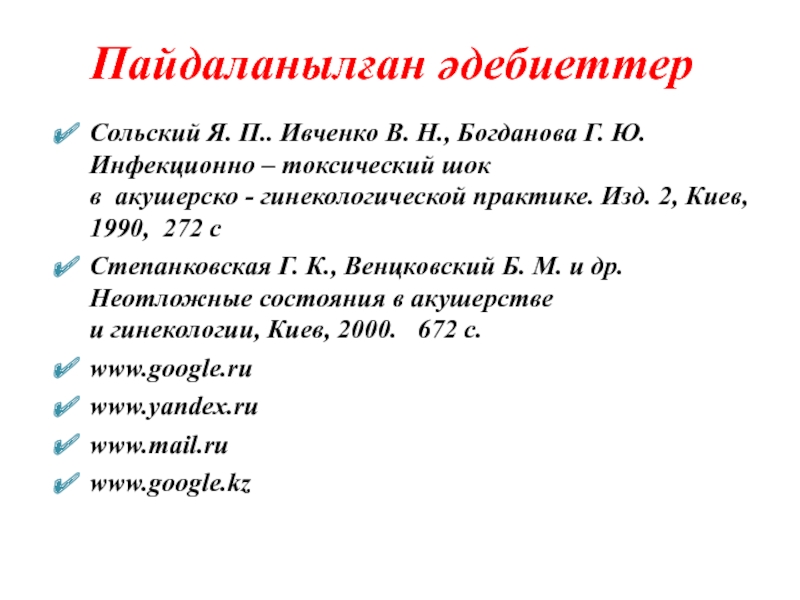 Пайдаланылған әдебиеттер

Сольский Я. П.. Ивченко В. Н., Богданова Г. Ю. Инфекционно – токсический шок в акушерско - гинекологической практике. Изд. 2, Киев, 1990, 272 с

Степанковская Г. К., Венцковский Б. М. и др. Неотложные состояния в акушерстве и гинекологии, Киев, 2000. 672 с.

www.google.ru

www.yandex.ru

www.mail.ru

www.google.kz